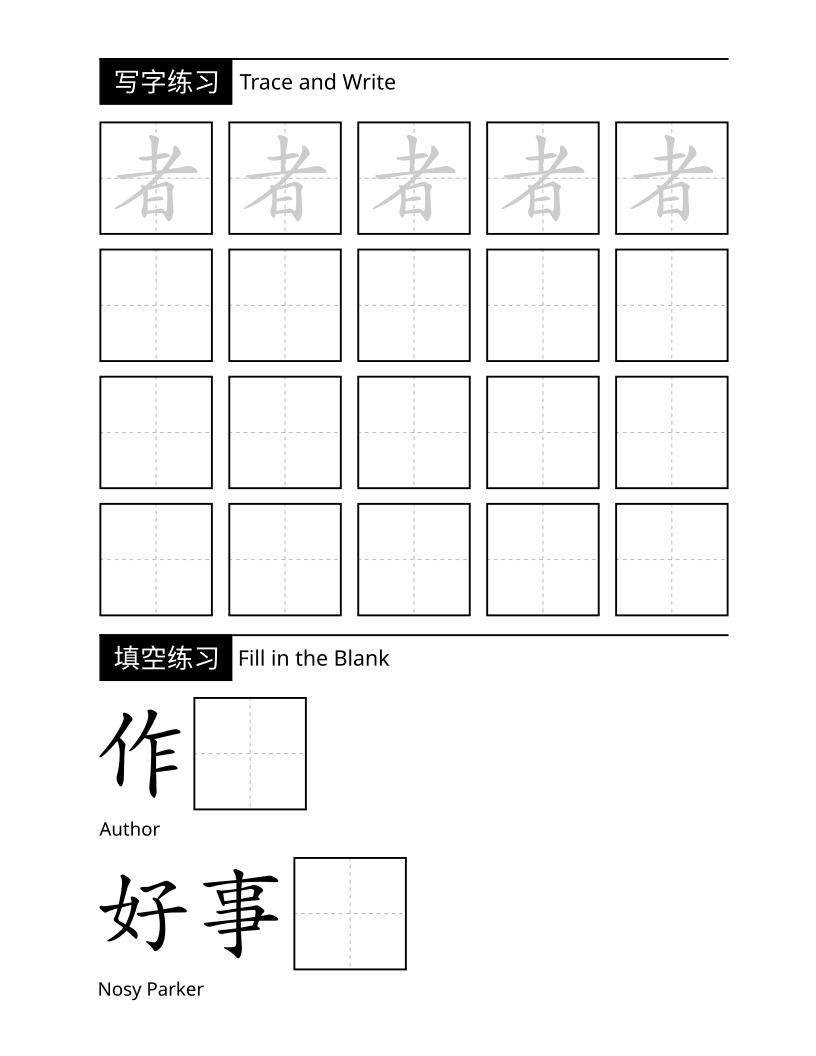 写字练习 Trace and Write

者 者 者 者 者

填空练习 Fill in the Blank

作

Author

好事

Nosy Parker